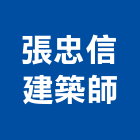 張忠信
建築師